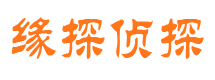 缘探侦探